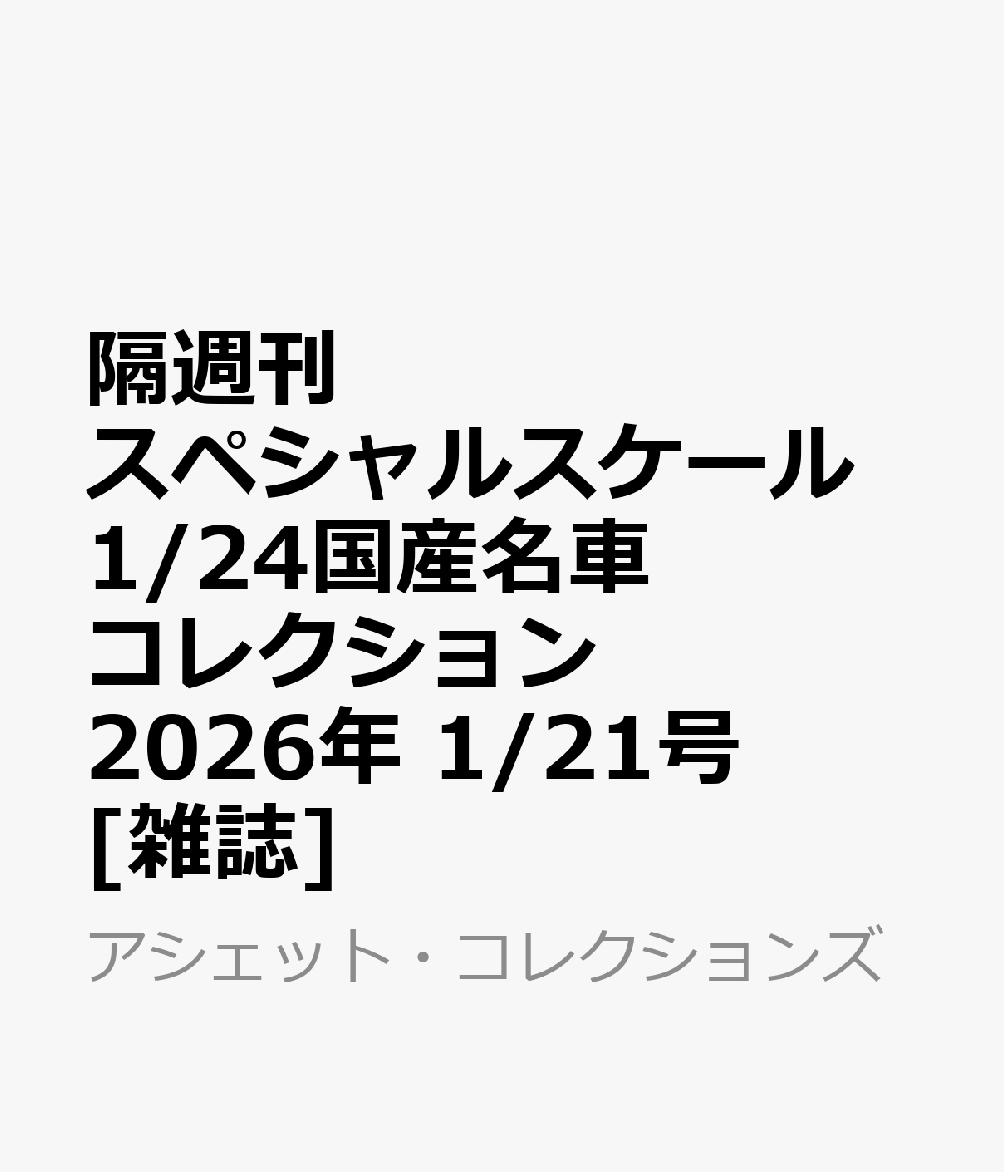 隔週刊
スペシャルスケール
1/24国産名車
コレクション
2026年 1/21号
[雑誌]

アシェット・コレクションズ